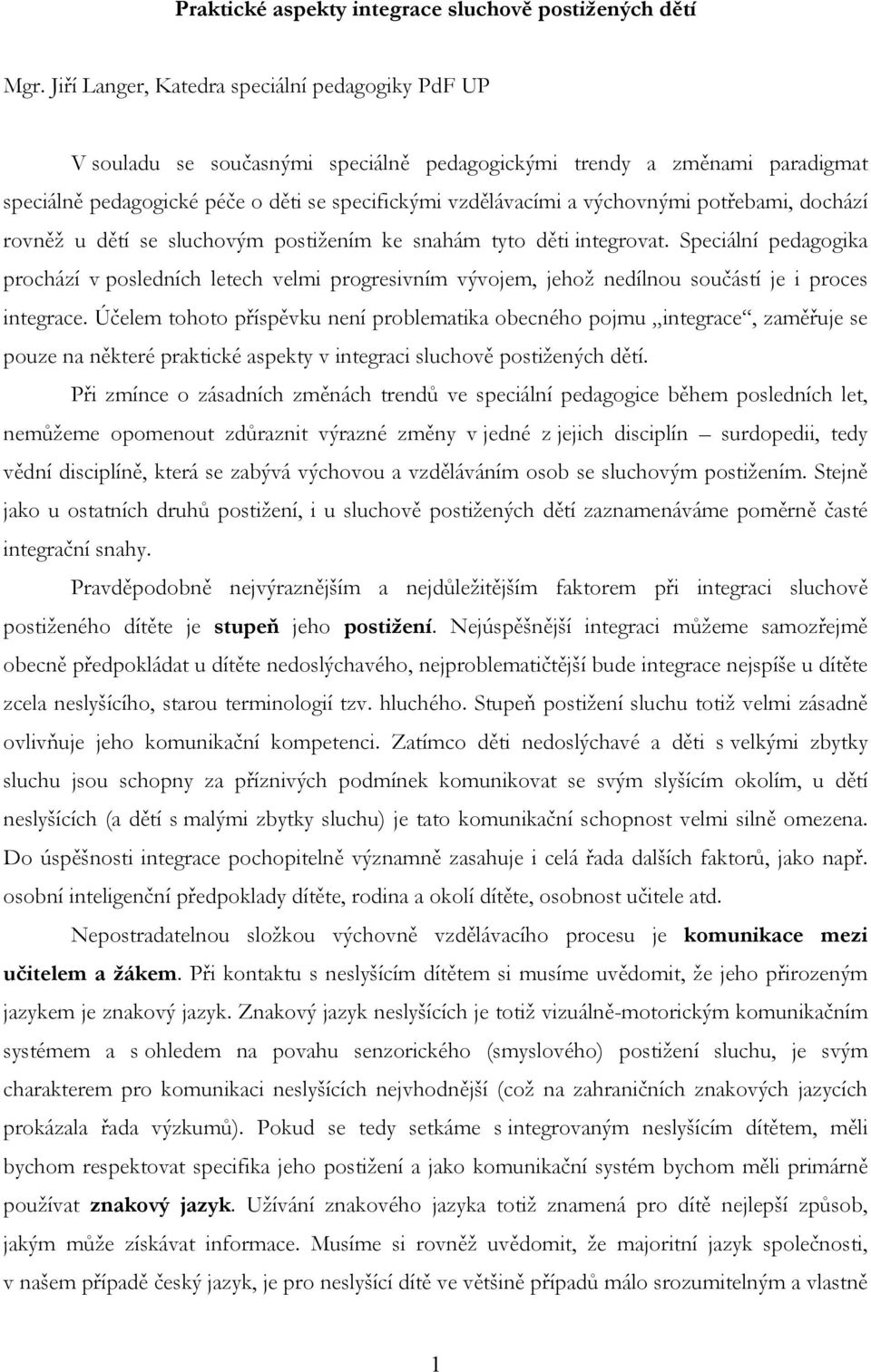 Praktické aspekty integrace sluchově postižených dětí

Mgr. Jiří Langer, Katedra speciální pedagogiky PdF UP

V souladu se současnými speciálně pedagogickými trendy a změnami paradigmat speciálně pedagogické péče o děti se specifickými vzdělávacími a výchovnými potřebami, dochází rovněž u dětí se sluchovým postižením ke snahám tyto děti integrovat. Speciální pedagogika prochází v posledních letech velmi progresivním vývojem, jehož nedílnou součástí je i proces integrace. Účelem tohoto příspěvku není problematika obecného pojmu „integrace“, zaměřuje se pouze na některé praktické aspekty v integraci sluchově postižených dětí.

Při zmínce o zásadních změnách trendů ve speciální pedagogice během posledních let, nemůžeme opomenout zdůraznit výrazné změny v jedné z jejich disciplín – surdopedii, tedy vědní disciplíně, která se zabývá výchovou a vzděláváním osob se sluchovým postižením. Stejně jako u ostatních druhů postižení, i u sluchově postižených dětí zaznamenáváme poměrně časté integrační snahy.

Pravděpodobně nejvýraznějším a nejdůležitějším faktorem při integraci sluchově postiženého dítěte je stupeň jeho postižení. Nejúspěšnější integraci můžeme samozřejmě obecně předpokládat u dítěte nedoslýchavého, nejproblematičtější bude integrace nejspíše u dítěte zcela neslyšícího, starou terminologií tzv. hluchého. Stupeň postižení sluchu totiž velmi zásadně ovlivňuje jeho komunikační kompetenci. Zatímco děti nedoslýchavé a děti s velkými zbytky sluchu jsou schopny za příznivých podmínek komunikovat se svým slyšícím okolím, u dětí neslyšících (a dětí s malými zbytky sluchu) je tato komunikační schopnost velmi silně omezena. Do úspěšnosti integrace pochopitelně významně zasahuje i celá řada dalších faktorů, jako např. osobní inteligenční předpoklady dítěte, rodina a okolí dítěte, osobnost učitele atd.

Nepostradatelnou složkou výchovně vzdělávacího procesu je komunikace mezi učitelem a žákem. Při kontaktu s neslyšícím dítětem si musíme uvědomit, že jeho přirozeným jazykem je znakový jazyk. Znakový jazyk neslyšících je totiž vizuálně-motorickým komunikačním systémem a s ohledem na povahu senzorického (smyslového) postižení sluchu, je svým charakterem pro komunikaci neslyšících nejvhodnější (což na zahraničních znakových jazycích prokázala řada výzkumů). Pokud se tedy setkáme s integrovaným neslyšícím dítětem, měli bychom respektovat specifika jeho postižení a jako komunikační systém bychom měli primárně používat znakový jazyk. Užívání znakového jazyka totiž znamená pro dítě nejlepší způsob, jakým může získávat informace. Musíme si rovněž uvědomit, že majoritní jazyk společnosti, v našem případě český jazyk, je pro neslyšící dítě ve většině případů málo srozumitelným a vlastně

1